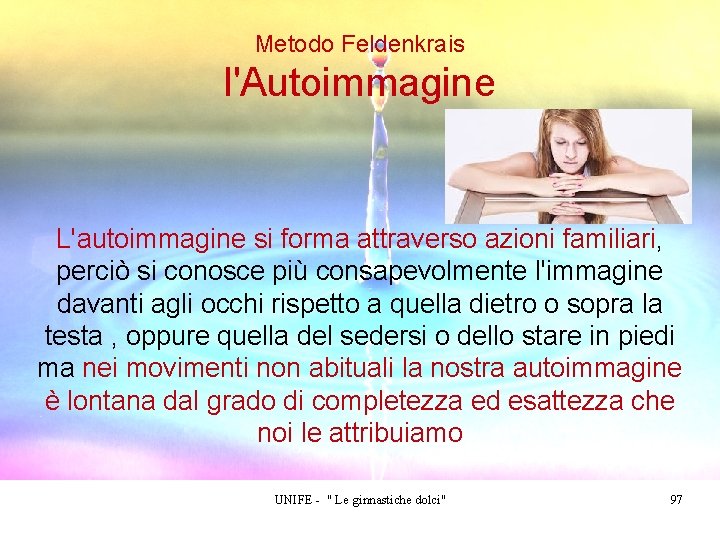 Metodo Feldenkrais
l'Autoimmagine

L'autoimmagine si forma attraverso azioni familiari, perciò si conosce più consapevolmente l'immagine davanti agli occhi rispetto a quella dietro o sopra la testa , oppure quella del sedersi o dello stare in piedi ma nei movimenti non abituali la nostra autoimmagine è lontana dal grado di completezza ed esattezza che noi le attribuiamo

UNIFE - " Le ginnastiche dolci"

97